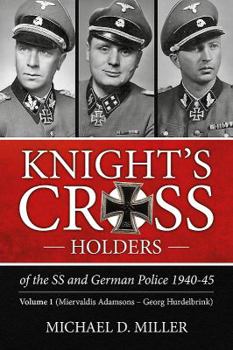 KNIGHT'S CROSS

— HOLDERS —

of the SS and German Police 1940-45

Volume 1 (Miervaldis Adamsons – Georg Hurdelbrink)

MICHAEL D. MILLER